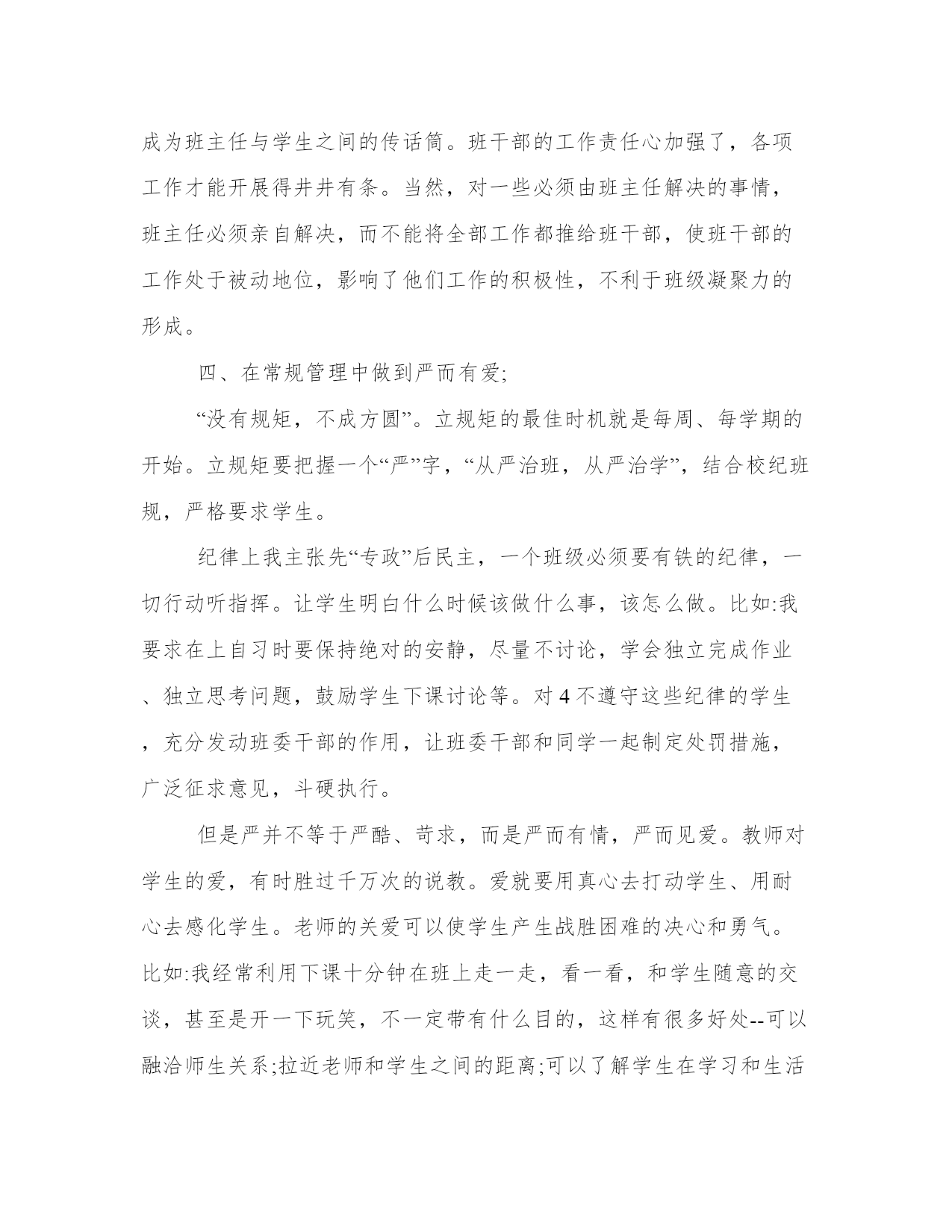 成为班主任与学生之间的传话筒。班干部的工作责任心加强了，各项工作才能开展得井井有条。当然，对一些必须由班主任解决的事情，班主任必须亲自解决，而不能将全部工作都推给班干部，使班干部的工作处于被动地位，影响了他们工作的积极性，不利于班级凝聚力的形成。

四、在常规管理中做到严而有爱;

“没有规矩，不成方圆”。立规矩的最佳时机就是每周、每学期的开始。立规矩要把握一个“严”字，“从严治班，从严治学”，结合校纪班规，严格要求学生。

纪律上我主张先“专政”后民主，一个班级必须要有铁的纪律，一切行动听指挥。让学生明白什么时候该做什么事，该怎么做。比如:我要求在上自习时要保持绝对的安静，尽量不讨论，学会独立完成作业、独立思考问题，鼓励学生下课讨论等。对 4 不遵守这些纪律的学生，充分发动班委干部的作用，让班委干部和同学一起制定处罚措施，广泛征求意见，斗硬执行。

但是严并不等于严酷、苛求，而是严而有情，严而见爱。教师对学生的爱，有时胜过千万次的说教。爱就要用真心去打动学生、用耐心去感化学生。老师的关爱可以使学生产生战胜困难的决心和勇气。比如:我经常利用下课十分钟在班上走一走，看一看，和学生随意的交谈，甚至是开一下玩笑，不一定带有什么目的，这样有很多好处--可以融洽师生关系;拉近老师和学生之间的距离;可以了解学生在学习和生活